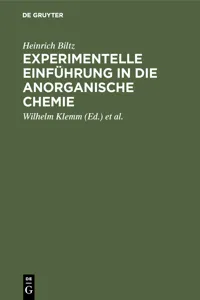 DE GRUYTER

Heinrich Biltz

EXPERIMENTELLE EINFÜHRUNG IN DIE ANORGANISCHE CHEMIE

Wilhelm Klemm (Ed.) et al.

DE G